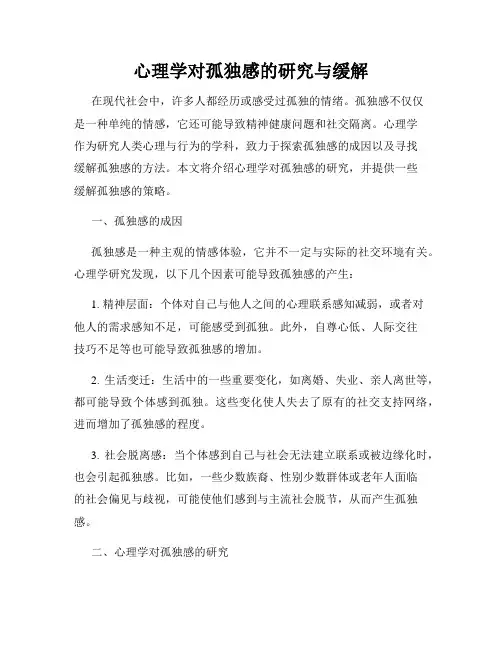 心理学对孤独感的研究与缓解

在现代社会中，许多人都经历或感受过孤独的情绪。孤独感不仅仅是一种单纯的情感，它还可能导致精神健康问题和社交隔离。心理学作为研究人类心理与行为的学科，致力于探索孤独感的成因以及寻找缓解孤独感的方法。本文将介绍心理学对孤独感的研究，并提供一些缓解孤独感的策略。

一、孤独感的成因

孤独感是一种主观的情感体验，它并不一定与实际的社交环境有关。心理学研究发现，以下几个因素可能导致孤独感的产生：

1. 精神层面：个体对自己与他人之间的心理联系感知减弱，或者对他人的需求感知不足，可能感受到孤独。此外，自尊心低、人际交往技巧不足等也可能导致孤独感的增加。

2. 生活变迁：生活中的一些重要变化，如离婚、失业、亲人离世等，都可能导致个体感到孤独。这些变化使人失去了原有的社交支持网络，进而增加了孤独感的程度。

3. 社会脱离感：当个体感到自己与社会无法建立联系或被边缘化时，也会引起孤独感。比如，一些少数族裔、性别少数群体或老年人面临的社会偏见与歧视，可能使他们感到与主流社会脱节，从而产生孤独感。

二、心理学对孤独感的研究